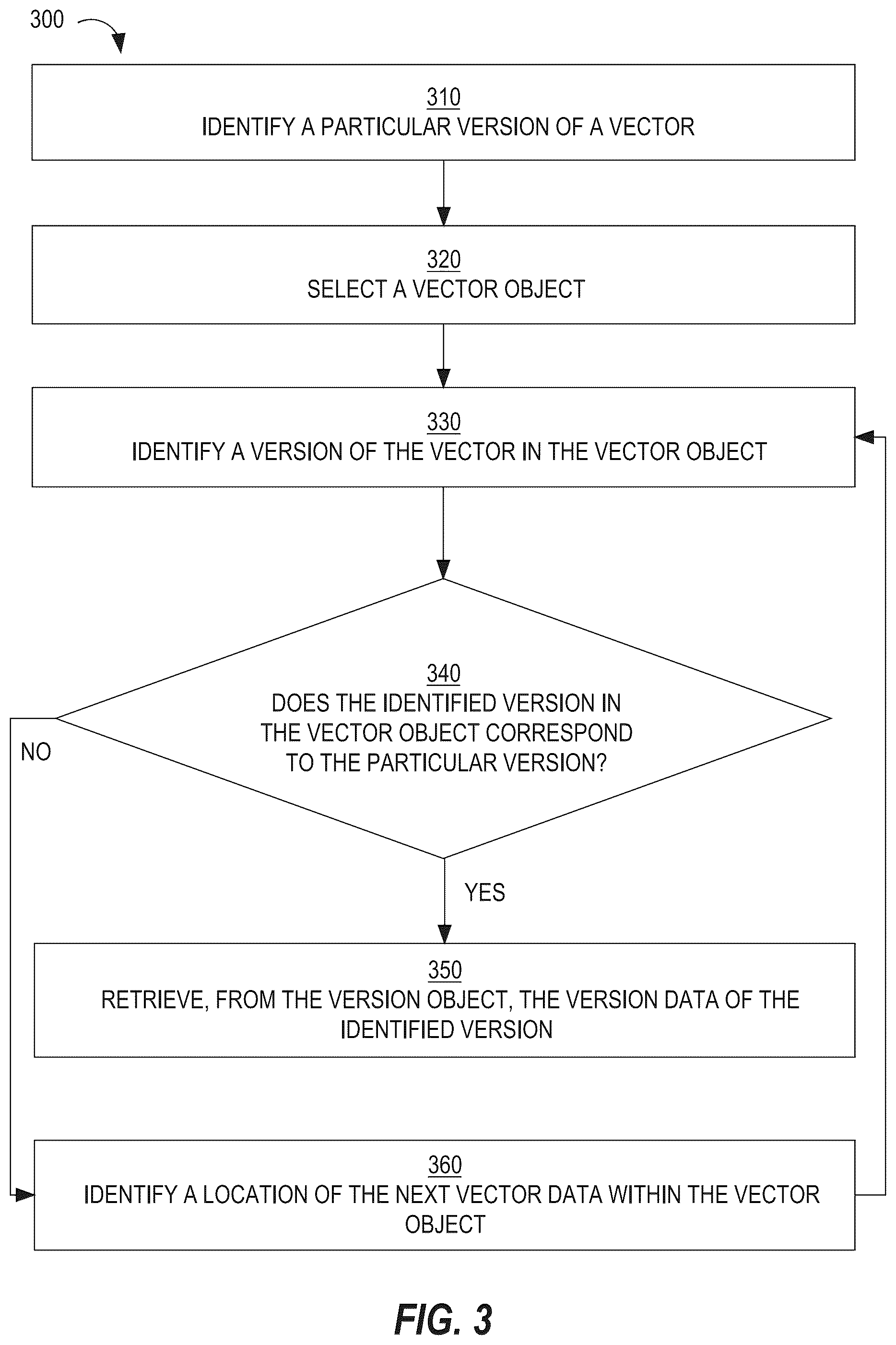 300

310
IDENTIFY A PARTICULAR VERSION OF A VECTOR

320
SELECT A VECTOR OBJECT

330
IDENTIFY A VERSION OF THE VECTOR IN THE VECTOR OBJECT

340
DOES THE IDENTIFIED VERSION IN THE VECTOR OBJECT CORRESPOND TO THE PARTICULAR VERSION?

NO

YES

350
RETRIEVE, FROM THE VERSION OBJECT, THE VERSION DATA OF THE IDENTIFIED VERSION

360
IDENTIFY A LOCATION OF THE NEXT VECTOR DATA WITHIN THE VECTOR OBJECT

FIG. 3